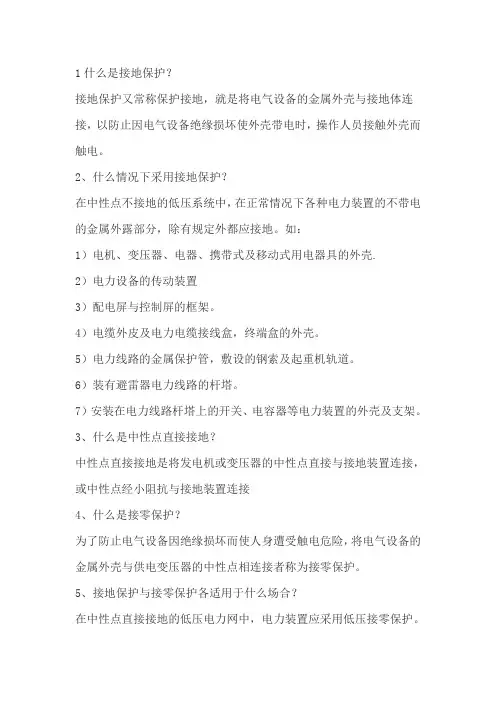 1 什么是接地保护?

接地保护又常称保护接地，就是将电气设备的金属外壳与接地体连接，以防止因电气设备绝缘损坏使外壳带电时，操作人员接触外壳而触电。

2、什么情况下采用接地保护?

在中性点不接地的低压系统中，在正常情况下各种电力装置的不带电的金属外露部分，除有规定外都应接地。如:

1）电机、变压器、电器、携带式及移动式用电器具的外壳.

2）电力设备的传动装置

3）配电屏与控制屏的框架。

4）电缆外皮及电力电缆接线盒，终端盒的外壳。

5）电力线路的金属保护管，敷设的钢索及起重机轨道。

6）装有避雷器电力线路的杆塔。

7）安装在电力线路杆塔上的开关、电容器等电力装置的外壳及支架。

3、什么是中性点直接接地?

中性点直接接地是将发电机或变压器的中性点直接与接地装置连接，或中性点经小阻抗与接地装置连接

4、什么是接零保护?

为了防止电气设备因绝缘损坏而使人身遭受触电危险，将电气设备的金属外壳与供电变压器的中性点相连接者称为接零保护。

5、接地保护与接零保护各适用于什么场合?

在中性点直接接地的低压电力网中，电力装置应采用低压接零保护。